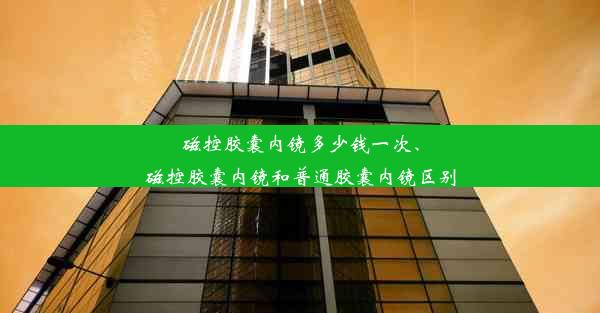 磁控胶囊内镜多少钱一次、
磁控胶囊内镜和普通胶囊内镜区别